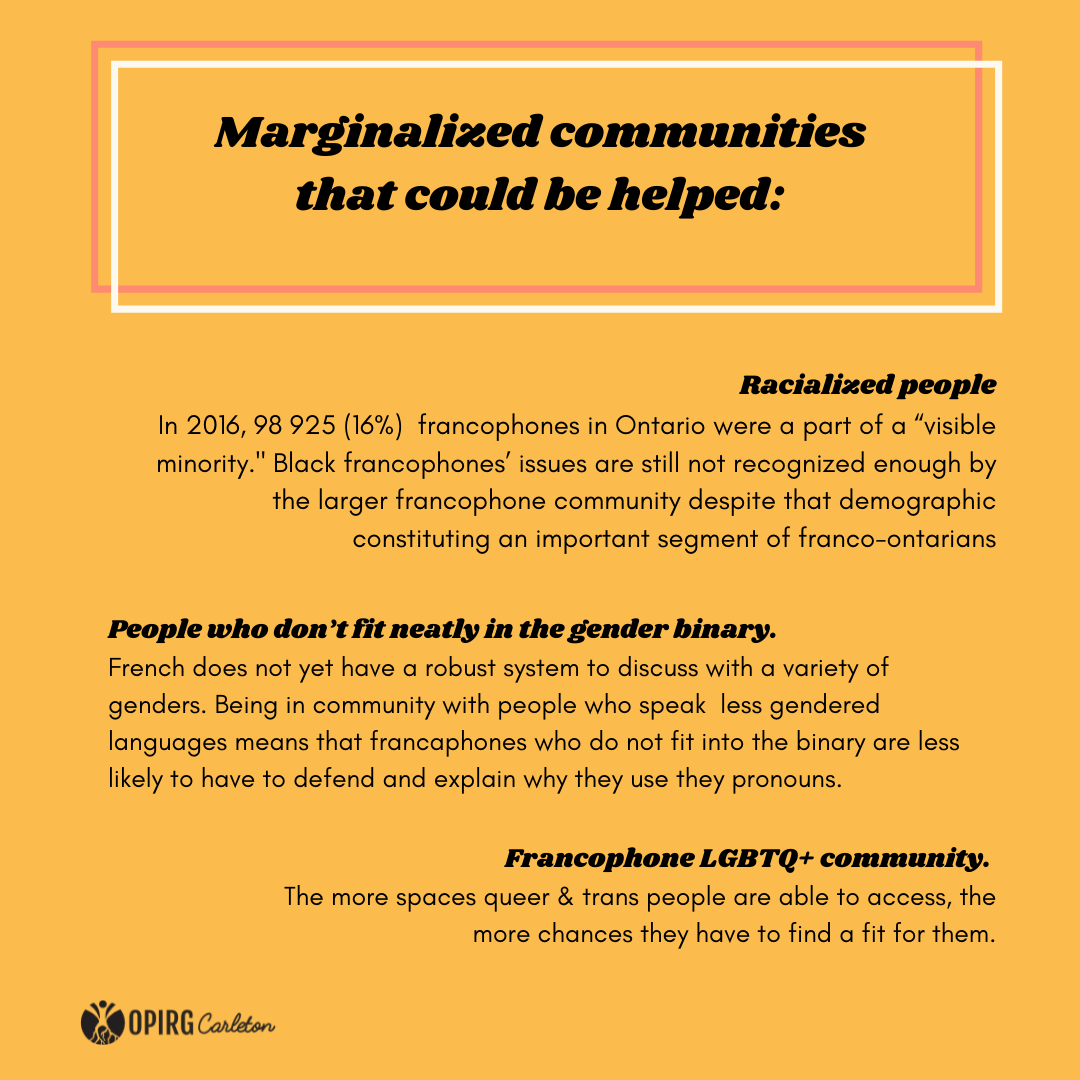 Marginalized communities that could be helped:

Racialized people
In 2016, 98 925 (16%) francophones in Ontario were a part of a “visible minority." Black francophones’ issues are still not recognized enough by the larger francophone community despite that demographic constituting an important segment of franco-ontarians

People who don’t fit neatly in the gender binary.
French does not yet have a robust system to discuss with a variety of genders. Being in community with people who speak less gendered languages means that francaphones who do not fit into the binary are less likely to have to defend and explain why they use they pronouns.

Francophone LGBTQ+ community.
The more spaces queer & trans people are able to access, the more chances they have to find a fit for them.

OPIRG Carleton